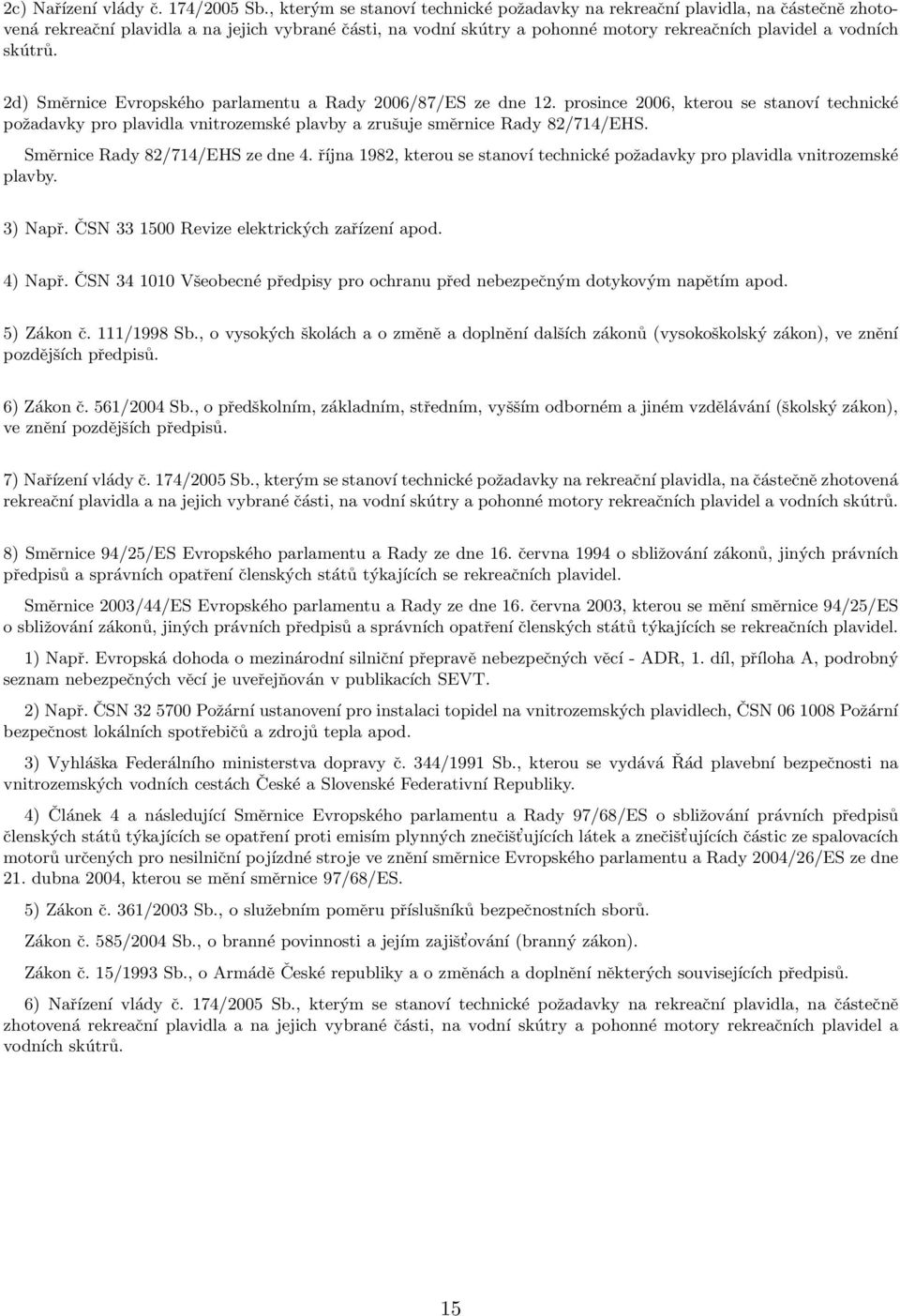 2c) Nařízení vlády č. 174/2005 Sb., kterým se stanoví technické požadavky na rekreační plavidla, na částečně zhotovená rekreační plavidla a na jejich vybrané části, na vodní skútry a pohonné motory rekreačních plavidel a vodních skútrů.

2d) Směrnice Evropského parlamentu a Rady 2006/87/ES ze dne 12. prosince 2006, kterou se stanoví technické požadavky pro plavidla vnitrozemské plavby a zrušuje směrnice Rady 82/714/EHS.

Směrnice Rady 82/714/EHS ze dne 4. října 1982, kterou se stanoví technické požadavky pro plavidla vnitrozemské plavby.

3) Např. ČSN 33 1500 Revize elektrických zařízení apod.

4) Např. ČSN 34 1010 Všeobecné předpisy pro ochranu před nebezpečným dotykovým napětím apod.

5) Zákon č. 111/1998 Sb., o vysokých školách a o změně a doplnění dalších zákonů (vysokoškolský zákon), ve znění pozdějších předpisů.

6) Zákon č. 561/2004 Sb., o předškolním, základním, středním, vyšším odborném a jiném vzdělávání (školský zákon), ve znění pozdějších předpisů.

7) Nařízení vlády č. 174/2005 Sb., kterým se stanoví technické požadavky na rekreační plavidla, na částečně zhotovená rekreační plavidla a na jejich vybrané části, na vodní skútry a pohonné motory rekreačních plavidel a vodních skútrů.

8) Směrnice 94/25/ES Evropského parlamentu a Rady ze dne 16. června 1994 o sbližování zákonů, jiných právních předpisů a správních opatření členských států týkajících se rekreačních plavidel.

Směrnice 2003/44/ES Evropského parlamentu a Rady ze dne 16. června 2003, kterou se mění směrnice 94/25/ES o sbližování zákonů, jiných právních předpisů a správních opatření členských států týkajících se rekreačních plavidel.

1) Např. Evropská dohoda o mezinárodní silniční přepravě nebezpečných věcí - ADR, 1. díl, příloha A, podrobný seznam nebezpečných věcí je uveřejňován v publikacích SEVT.

2) Např. ČSN 32 5700 Požární ustanovení pro instalaci topidel na vnitrozemských plavidlech, ČSN 06 1008 Požární bezpečnost lokálních spotřebičů a zdrojů tepla apod.

3) Vyhláška Federálního ministerstva dopravy č. 344/1991 Sb., kterou se vydává Řád plavební bezpečnosti na vnitrozemských vodních cestách České a Slovenské Federativní Republiky.

4) Článek 4 a následující Směrnice Evropského parlamentu a Rady 97/68/ES o sbližování právních předpisů členských států týkajících se opatření proti emisím plynných znečišťujících látek a znečišťujících částic ze spalovacích motorů určených pro nesilniční pojízdné stroje ve znění směrnice Evropského parlamentu a Rady 2004/26/ES ze dne 21. dubna 2004, kterou se mění směrnice 97/68/ES.

5) Zákon č. 361/2003 Sb., o služebním poměru příslušníků bezpečnostních sborů.

Zákon č. 585/2004 Sb., o branné povinnosti a jejím zajišťování (branný zákon).

Zákon č. 15/1993 Sb., o Armádě České republiky a o změnách a doplnění některých souvisejících předpisů.

6) Nařízení vlády č. 174/2005 Sb., kterým se stanoví technické požadavky na rekreační plavidla, na částečně zhotovená rekreační plavidla a na jejich vybrané části, na vodní skútry a pohonné motory rekreačních plavidel a vodních skútrů.

15